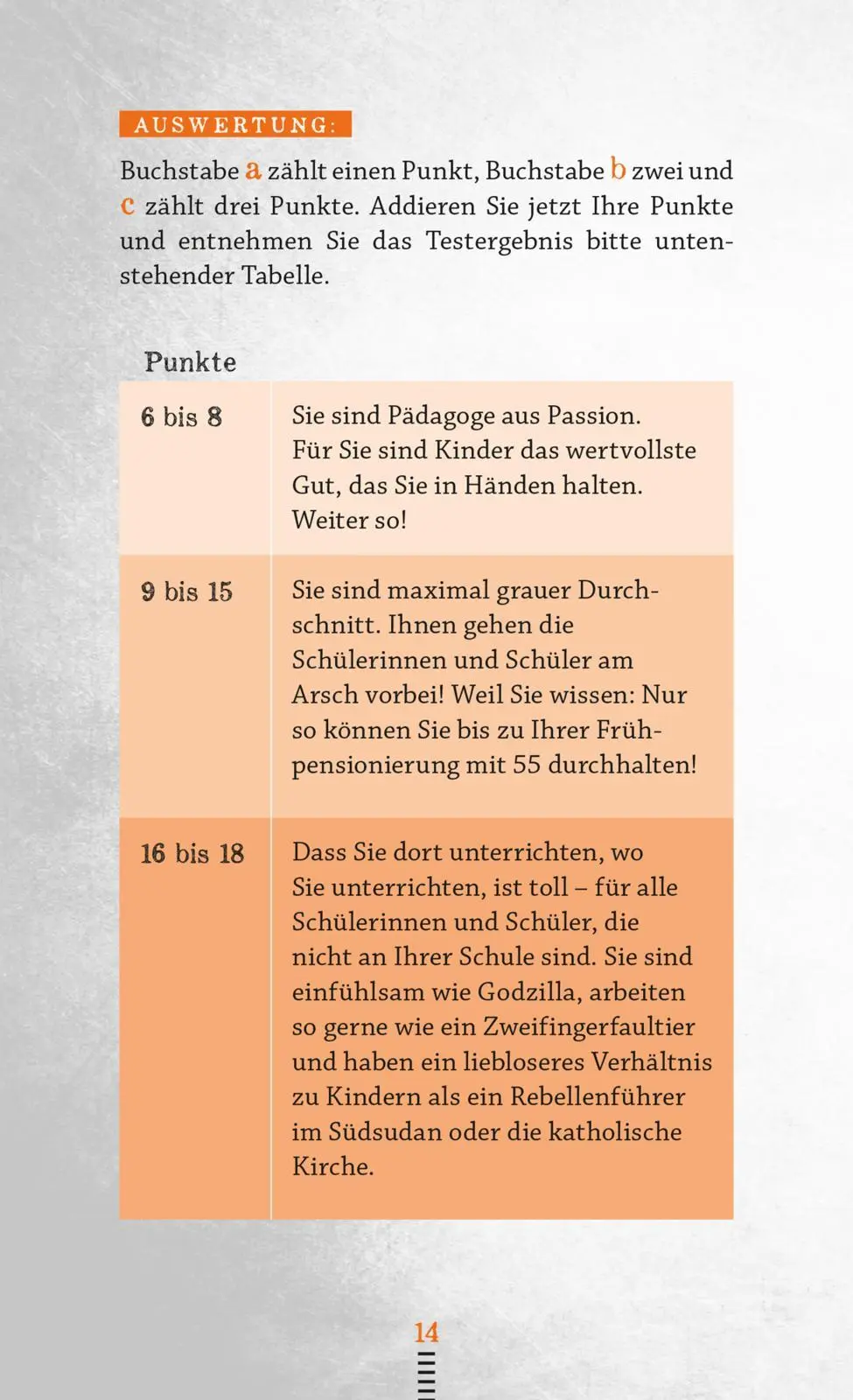 AUSWERTUNG:

Buchstabe a zählt einen Punkt, Buchstabe b zwei und c zählt drei Punkte. Addieren Sie jetzt Ihre Punkte und entnehmen Sie das Testergebnis bitte untenstehender Tabelle.

| Punkte | |
|---|---|
| 6 bis 8 | Sie sind Pädagoge aus Passion. Für Sie sind Kinder das wertvollste Gut, das Sie in Händen halten. Weiter so! |
| 9 bis 15 | Sie sind maximal grauer Durchschnitt. Ihnen gehen die Schülerinnen und Schüler am Arsch vorbei! Weil Sie wissen: Nur so können Sie bis zu Ihrer Frühpensionierung mit 55 durchhalten! |
| 16 bis 18 | Dass Sie dort unterrichten, wo Sie unterrichten, ist toll – für alle Schülerinnen und Schüler, die nicht an Ihrer Schule sind. Sie sind einfühlsam wie Godzilla, arbeiten so gerne wie ein Zweifingerfaultier und haben ein liebloseres Verhältnis zu Kindern als ein Rebellenführer im Südsudan oder die katholische Kirche. |

14